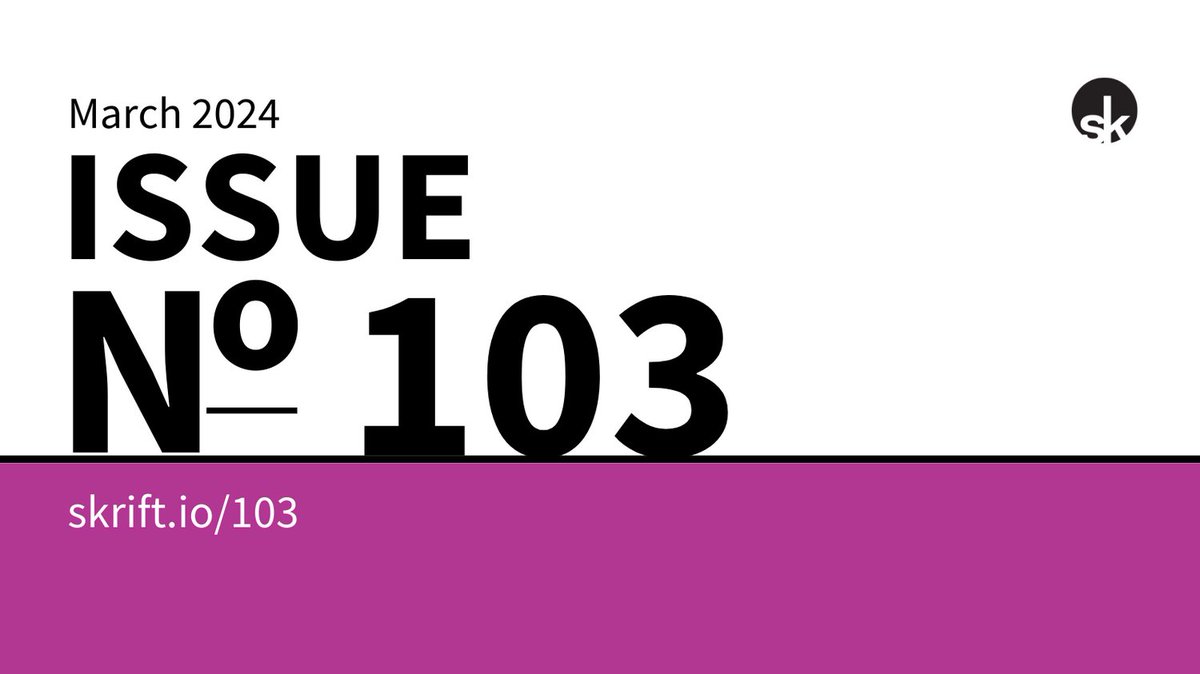 March 2024

sk

ISSUE

№ 103

skrift.io/103